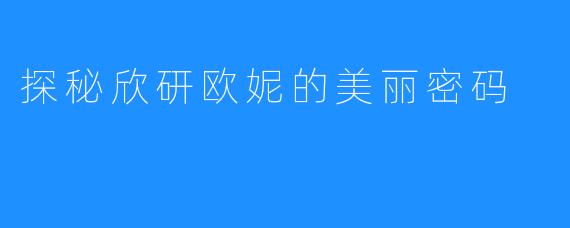 探秘欣研欧妮的美丽密码